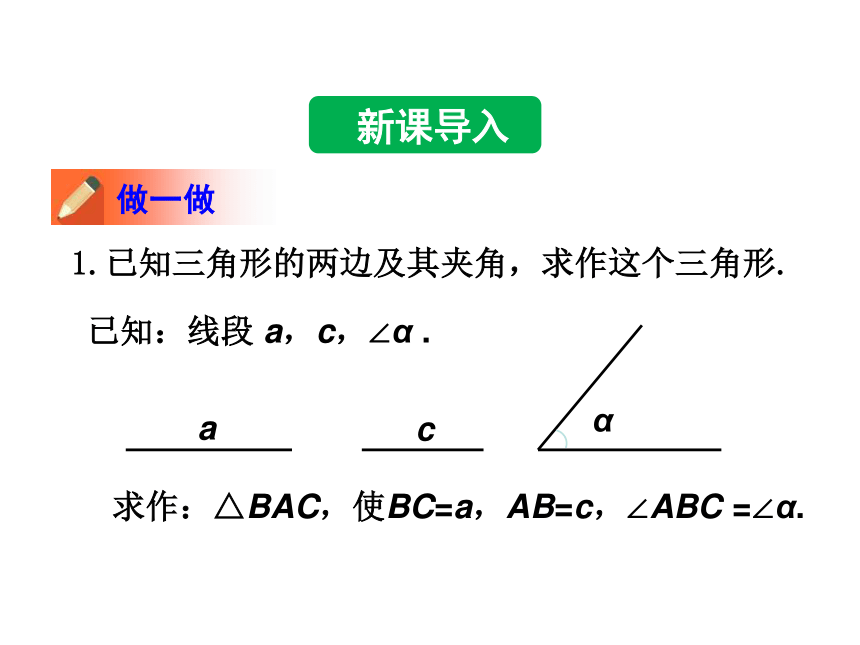 新课导入

做一做

1. 已知三角形的两边及其夹角，求作这个三角形.

已知：线段 $a$，$c$，$\angle\alpha$ .

$a$

$c$

$\alpha$

求作：$\triangle BAC$，使$BC=a$，$AB=c$，$\angle ABC=\angle\alpha$.